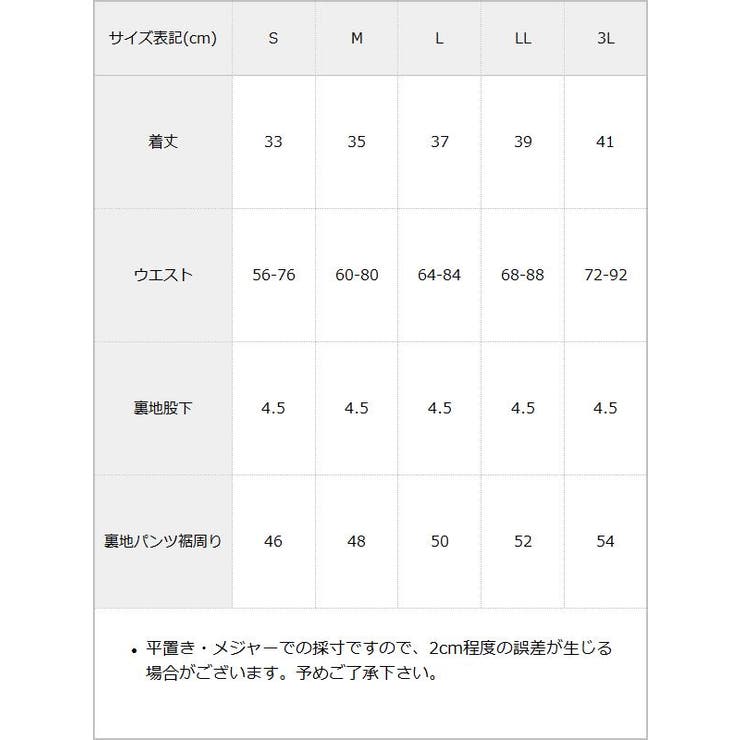 | サイズ表記(cm) | S | M | L | LL | 3L |
|---|---|---|---|---|---|
| 着丈 | 33 | 35 | 37 | 39 | 41 |
| ウエスト | 56-76 | 60-80 | 64-84 | 68-88 | 72-92 |
| 裏地股下 | 4.5 | 4.5 | 4.5 | 4.5 | 4.5 |
| 裏地パンツ裾周り | 46 | 48 | 50 | 52 | 54 |

• 平置き・メジャーでの採寸ですので、2cm程度の誤差が生じる場合がございます。予めご了承下さい。